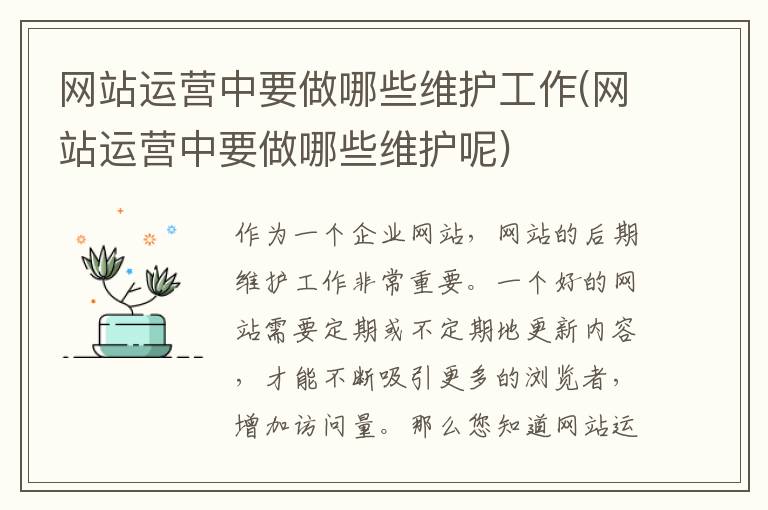 网站运营中要做哪些维护工作(网站运营中要做哪些维护呢)

作为一个企业网站，网站的后期维护工作非常重要。一个好的网站需要定期或不定期地更新内容，才能不断吸引更多的浏览者，增加访问量。那么您知道网站运